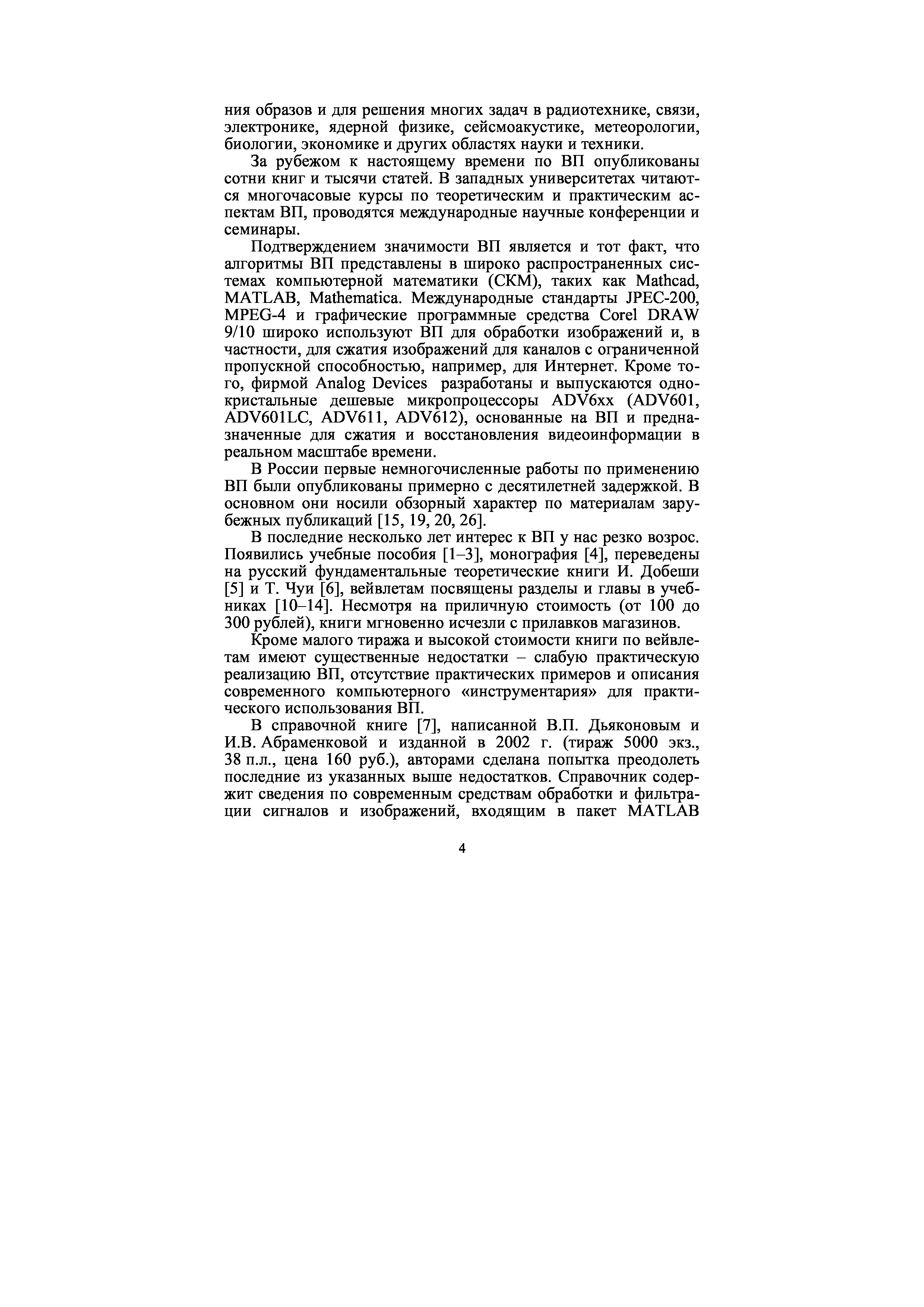 ния образов и для решения многих задач в радиотехнике, связи, электронике, ядерной физике, сейсмоакустике, метеорологии, биологии, экономике и других областях науки и техники.

За рубежом к настоящему времени по ВП опубликованы сотни книг и тысячи статей. В западных университетах читаются многочасовые курсы по теоретическим и практическим аспектам ВП, проводятся международные научные конференции и семинары.

Подтверждением значимости ВП является и тот факт, что алгоритмы ВП представлены в широко распространенных системах компьютерной математики (СКМ), таких как Mathcad, MATLAB, Mathematica. Международные стандарты JPEC-200, MPEG-4 и графические программные средства Corel DRAW 9/10 широко используют ВП для обработки изображений и, в частности, для сжатия изображений для каналов с ограниченной пропускной способностью, например, для Интернет. Кроме того, фирмой Analog Devices разработаны и выпускаются однокристальные дешевые микропроцессоры ADV6xx (ADV601, ADV601LC, ADV611, ADV612), основанные на ВП и предназначенные для сжатия и восстановления видеоинформации в реальном масштабе времени.

В России первые немногочисленные работы по применению ВП были опубликованы примерно с десятилетней задержкой. В основном они носили обзорный характер по материалам зарубежных публикаций [15, 19, 20, 26].

В последние несколько лет интерес к ВП у нас резко возрос. Появились учебные пособия [1–3], монография [4], переведены на русский фундаментальные теоретические книги И. Добеши [5] и Т. Чуи [6], вейвлетам посвящены разделы и главы в учебниках [10–14]. Несмотря на приличную стоимость (от 100 до 300 рублей), книги мгновенно исчезли с прилавков магазинов.

Кроме малого тиража и высокой стоимости книги по вейвлетам имеют существенные недостатки – слабую практическую реализацию ВП, отсутствие практических примеров и описания современного компьютерного «инструментария» для практического использования ВП.

В справочной книге [7], написанной В.П. Дьяконовым и И.В. Абраменковой и изданной в 2002 г. (тираж 5000 экз., 38 п.л., цена 160 руб.), авторами сделана попытка преодолеть последние из указанных выше недостатков. Справочник содержит сведения по современным средствам обработки и фильтрации сигналов и изображений, входящим в пакет MATLAB

4